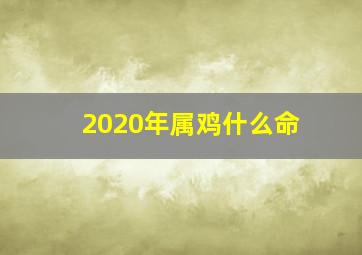 2020年属鸡什么命